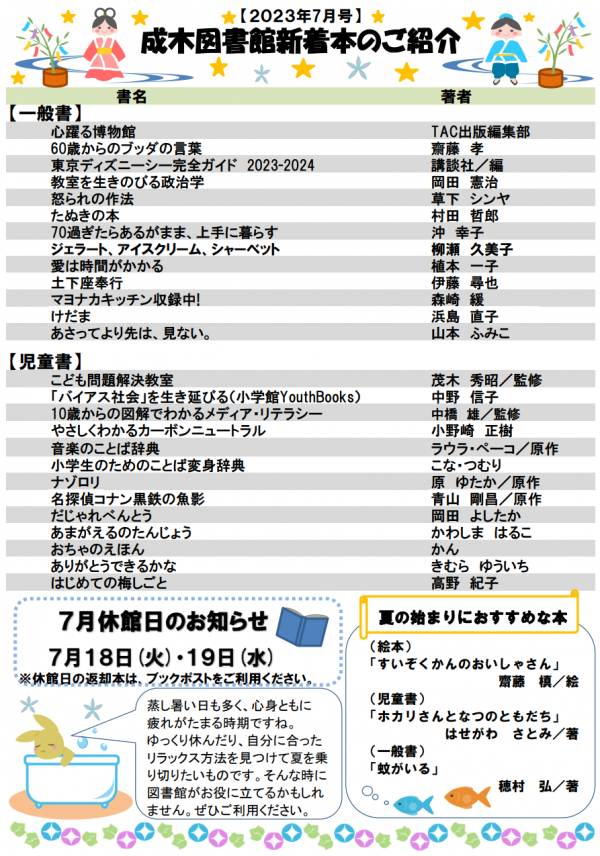 【2023年7月号】
成木図書館新着本のご紹介

| 書名 | 著者 |
|---|---|
| 【一般書】 | |
| 心躍る博物館 | TAC出版編集部 |
| 60歳からのブッダの言葉 | 齋藤　孝 |
| 東京ディズニーシー完全ガイド　2023-2024 | 講談社／編 |
| 教室を生きのびる政治学 | 岡田　憲治 |
| 怒られの作法 | 草下　シンヤ |
| たぬきの本 | 村田　哲郎 |
| 70過ぎたらあるがまま、上手に暮らす | 沖　幸子 |
| ジェラート、アイスクリーム、シャーベット | 柳瀬　久美子 |
| 愛は時間がかかる | 植本　一子 |
| 土下座奉行 | 伊藤　尋也 |
| マヨナカキッチン収録中! | 森崎　緩 |
| けだま | 浜島　直子 |
| あさってより先は、見ない。 | 山本　ふみこ |
| 【児童書】 | |
| こども問題解決教室 | 茂木　秀昭／監修 |
| 「バイアス社会」を生き延びる(小学館YouthBooks) | 中野　信子 |
| 10歳からの図解でわかるメディア・リテラシー | 中橋　雄／監修 |
| やさしくわかるカーボンニュートラル | 小野崎　正樹 |
| 音楽のことば辞典 | ラウラ・ペーコ／原作 |
| 小学生のためのことば変身辞典 | こな・つむり |
| ナゾロリ | 原　ゆたか／原作 |
| 名探偵コナン黒鉄の魚影 | 青山　剛昌／原作 |
| だじゃれべんとう | 岡田　よしたか |
| あまがえるのたんじょう | かわしま　はるこ |
| おちゃのえほん | かん |
| ありがとうできるかな | きむら　ゆういち |
| はじめての梅しごと | 高野　紀子 |

7月休館日のお知らせ
7月18日(火)・19日(水)
※休館日の返却本は、ブックポストをご利用ください。

蒸し暑い日も多く、心身ともに疲れがたまる時期ですね。ゆっくり休んだり、自分に合ったリラックス方法を見つけて夏を乗り切りたいものです。そんな時に図書館がお役に立てるかもしれません。ぜひご利用ください。

夏の始まりにおすすめな本
(絵本)
「すいぞくかんのおいしゃさん」
齋藤　槙／絵
(児童書)
「ホカリさんとなつのともだち」
はせがわ　さとみ／著
(一般書)
「蚊がいる」
穂村　弘／著